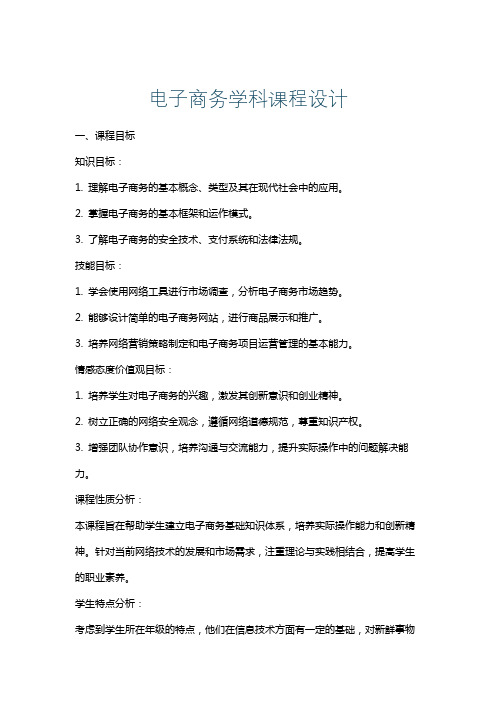 电子商务学科课程设计

一、课程目标

知识目标：

1. 理解电子商务的基本概念、类型及其在现代社会中的应用。

2. 掌握电子商务的基本框架和运作模式。

3. 了解电子商务的安全技术、支付系统和法律法规。

技能目标：

1. 学会使用网络工具进行市场调查，分析电子商务市场趋势。

2. 能够设计简单的电子商务网站，进行商品展示和推广。

3. 培养网络营销策略制定和电子商务项目运营管理的基本能力。

情感态度价值观目标：

1. 培养学生对电子商务的兴趣，激发其创新意识和创业精神。

2. 树立正确的网络安全观念，遵循网络道德规范，尊重知识产权。

3. 增强团队协作意识，培养沟通与交流能力，提升实际操作中的问题解决能力。

课程性质分析：

本课程旨在帮助学生建立电子商务基础知识体系，培养实际操作能力和创新精神。针对当前网络技术的发展和市场需求，注重理论与实践相结合，提高学生的职业素养。

学生特点分析：

考虑到学生所在年级的特点，他们在信息技术方面有一定的基础，对新鲜事物